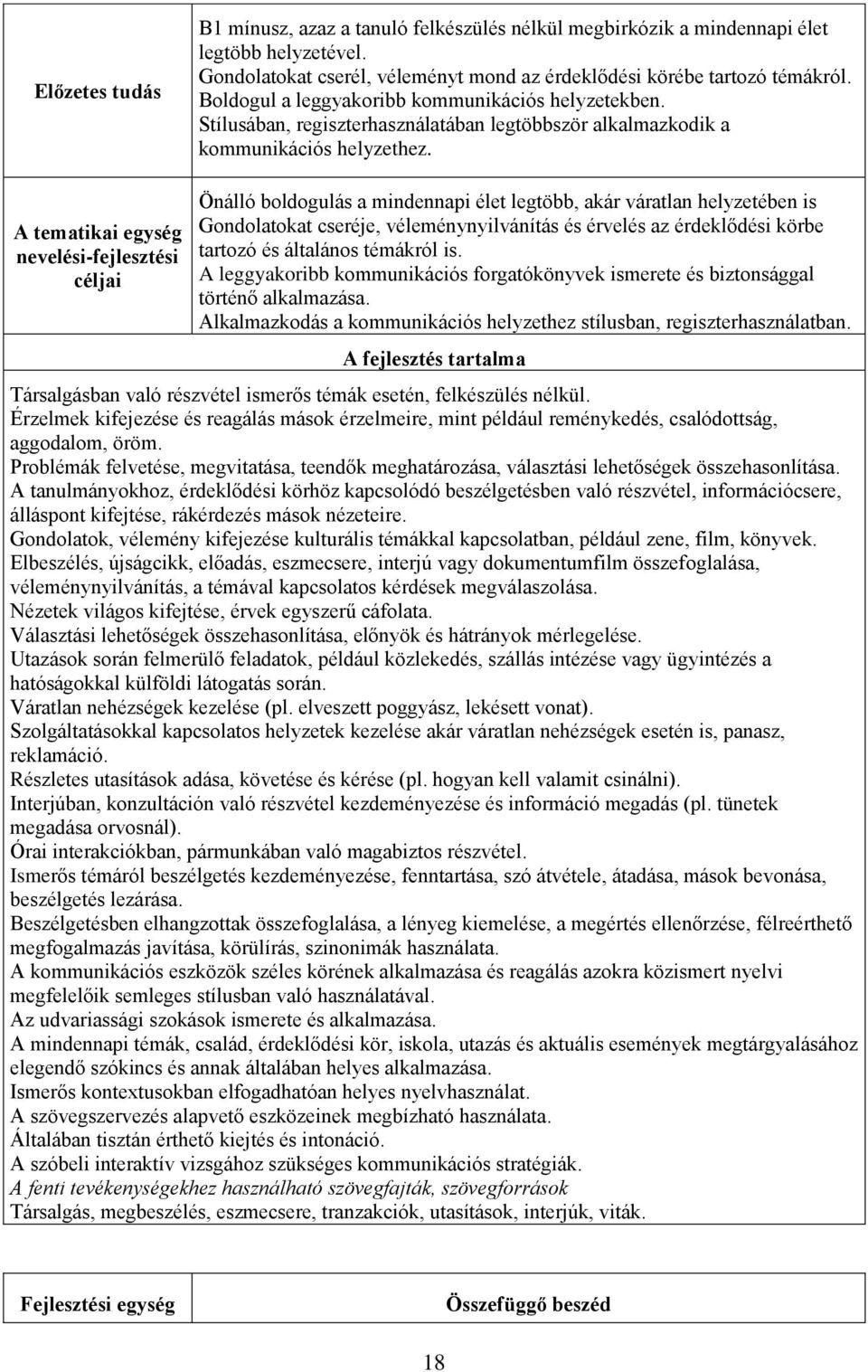 | Előzetes tudás | B1 mínusz, azaz a tanuló felkészülés nélkül megbirkózik a mindennapi élet legtöbb helyzetével. Gondolatokat cserél, véleményt mond az érdeklődési körébe tartozó témákról. Boldogul a leggyakoribb kommunikációs helyzetekben. Stílusában, regiszterhasználatában legtöbbször alkalmazkodik a kommunikációs helyzethez. |
|---|---|
| A tematikai egység nevelési-fejlesztési céljai | Önálló boldogulás a mindennapi élet legtöbb, akár váratlan helyzetében is Gondolatokat cseréje, véleménynyilvánítás és érvelés az érdeklődési körbe tartozó és általános témákról is. A leggyakoribb kommunikációs forgatókönyvek ismerete és biztonsággal történő alkalmazása. Alkalmazkodás a kommunikációs helyzethez stílusban, regiszterhasználatban. |

A fejlesztés tartalma

Társalgásban való részvétel ismerős témák esetén, felkészülés nélkül.
Érzelmek kifejezése és reagálás mások érzelmeire, mint például reménykedés, csalódottság, aggodalom, öröm.
Problémák felvetése, megvitatása, teendők meghatározása, választási lehetőségek összehasonlítása.
A tanulmányokhoz, érdeklődési körhöz kapcsolódó beszélgetésben való részvétel, információcsere, álláspont kifejtése, rákérdezés mások nézeteire.
Gondolatok, vélemény kifejezése kulturális témákkal kapcsolatban, például zene, film, könyvek.
Elbeszélés, újságcikk, előadás, eszmecsere, interjú vagy dokumentumfilm összefoglalása, véleménynyilvánítás, a témával kapcsolatos kérdések megválaszolása.
Nézetek világos kifejtése, érvek egyszerű cáfolata.
Választási lehetőségek összehasonlítása, előnyök és hátrányok mérlegelése.
Utazások során felmerülő feladatok, például közlekedés, szállás intézése vagy ügyintézés a hatóságokkal külföldi látogatás során.
Váratlan nehézségek kezelése (pl. elveszett poggyász, lekésett vonat).
Szolgáltatásokkal kapcsolatos helyzetek kezelése akár váratlan nehézségek esetén is, panasz, reklamáció.
Részletes utasítások adása, követése és kérése (pl. hogyan kell valamit csinálni).
Interjúban, konzultáción való részvétel kezdeményezése és információ megadás (pl. tünetek megadása orvosnál).
Órai interakciókban, pármunkában való magabiztos részvétel.
Ismerős témáról beszélgetés kezdeményezése, fenntartása, szó átvétele, átadása, mások bevonása, beszélgetés lezárása.
Beszélgetésben elhangzottak összefoglalása, a lényeg kiemelése, a megértés ellenőrzése, félreérthető megfogalmazás javítása, körülírás, szinonimák használata.
A kommunikációs eszközök széles körének alkalmazása és reagálás azokra közismert nyelvi megfelelőik semleges stílusban való használatával.
Az udvariassági szokások ismerete és alkalmazása.
A mindennapi témák, család, érdeklődési kör, iskola, utazás és aktuális események megtárgyalásához elegendő szókincs és annak általában helyes alkalmazása.
Ismerős kontextusokban elfogadhatóan helyes nyelvhasználat.
A szövegszervezés alapvető eszközeinek megbízható használata.
Általában tisztán érthető kiejtés és intonáció.
A szóbeli interaktív vizsgához szükséges kommunikációs stratégiák.
A fenti tevékenységekhez használható szövegfajták, szövegforrások
Társalgás, megbeszélés, eszmecsere, tranzakciók, utasítások, interjúk, viták.

| Fejlesztési egység | Összefüggő beszéd |
|---|---|

18